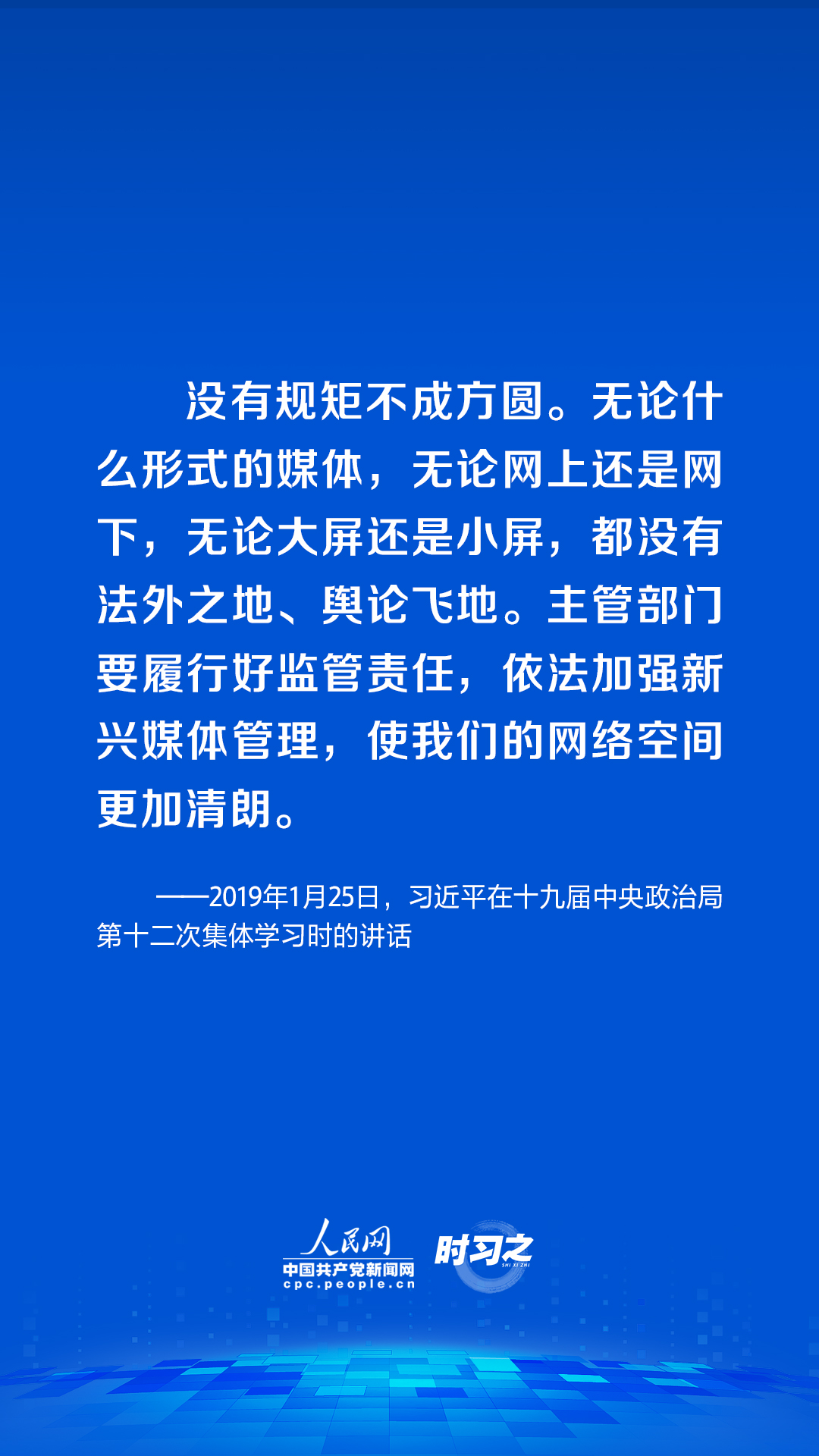 没有规矩不成方圆。无论什么形式的媒体，无论网上还是网下，无论大屏还是小屏，都没有法外之地、舆论飞地。主管部门要履行好监管责任，依法加强新兴媒体管理，使我们的网络空间更加清朗。

——2019年1月25日，习近平在十九届中央政治局第十二次集体学习时的讲话

人民网
中国共产党新闻网
cpc.people.cn
时习之
SHI XI ZHI